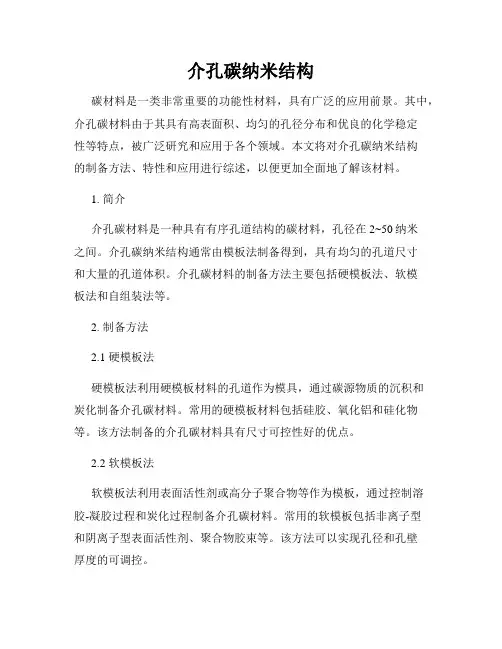 介孔碳纳米结构

碳材料是一类非常重要的功能性材料，具有广泛的应用前景。其中，介孔碳材料由于其具有高表面积、均匀的孔径分布和优良的化学稳定性等特点，被广泛研究和应用于各个领域。本文将对介孔碳纳米结构的制备方法、特性和应用进行综述，以便更加全面地了解该材料。

1. 简介

介孔碳材料是一种具有有序孔道结构的碳材料，孔径在 2~50 纳米之间。介孔碳纳米结构通常由模板法制备得到，具有均匀的孔道尺寸和大量的孔道体积。介孔碳材料的制备方法主要包括硬模板法、软模板法和自组装法等。

2. 制备方法

2.1 硬模板法

硬模板法利用硬模板材料的孔道作为模具，通过碳源物质的沉积和炭化制备介孔碳材料。常用的硬模板材料包括硅胶、氧化铝和硅化物等。该方法制备的介孔碳材料具有尺寸可控性好的优点。

2.2 软模板法

软模板法利用表面活性剂或高分子聚合物等作为模板，通过控制溶胶-凝胶过程和炭化过程制备介孔碳材料。常用的软模板包括非离子型和阴离子型表面活性剂、聚合物胶束等。该方法可以实现孔径和孔壁厚度的可调控。